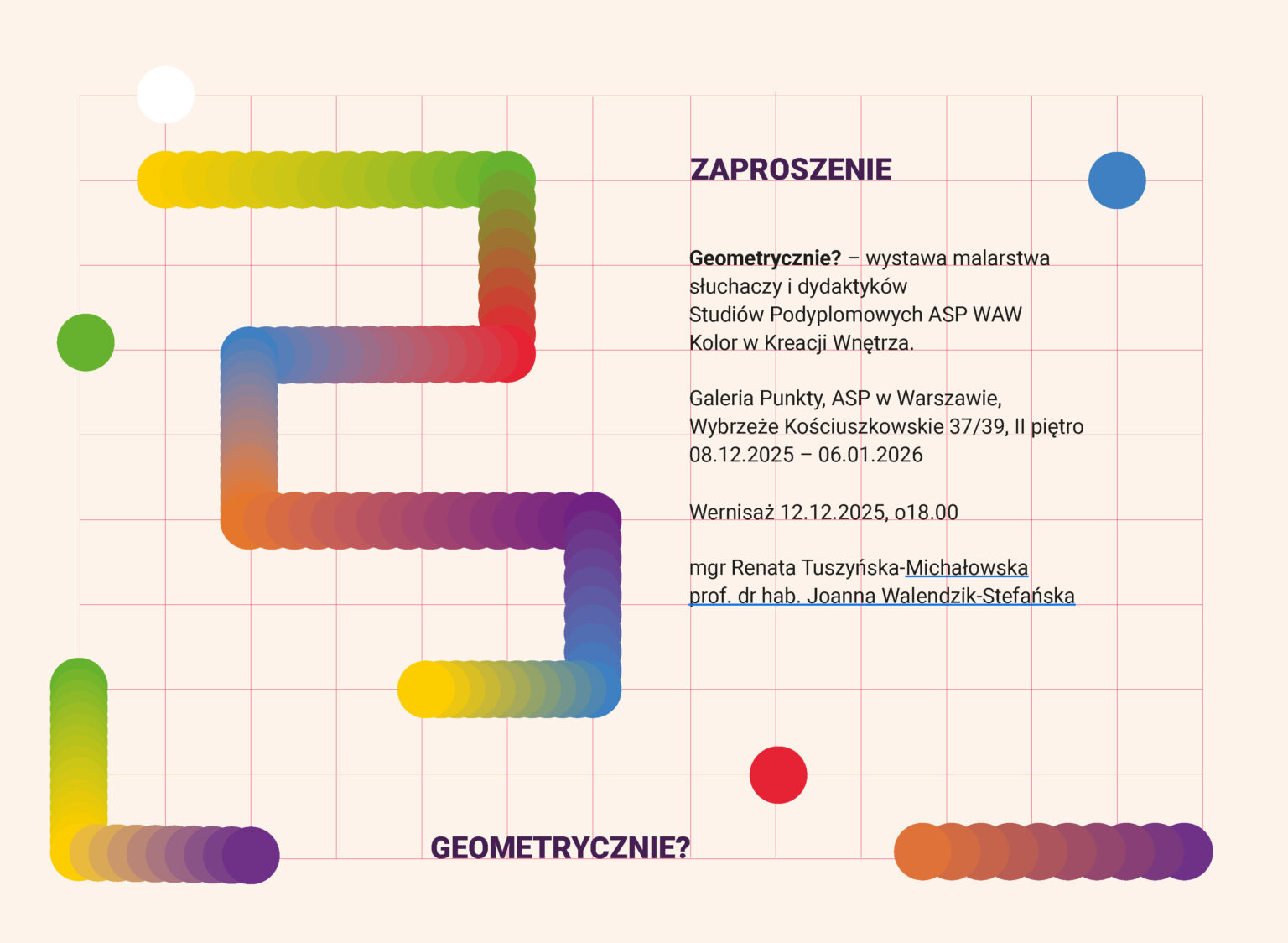 ZAPROSZENIE

Geometrycznie? – wystawa malarstwa słuchaczy i dydaktyków Studiów Podyplomowych ASP WAW Kolor w Kreacji Wnętrza.

Galeria Punkty, ASP w Warszawie, Wybrzeże Kościuszkowskie 37/39, II piętro 08.12.2025 – 06.01.2026

Wernisaż 12.12.2025, o18.00

mgr Renata Tuszyńska-Michałowska
prof. dr hab. Joanna Walendzik-Stefańska

GEOMETRYCZNIE?